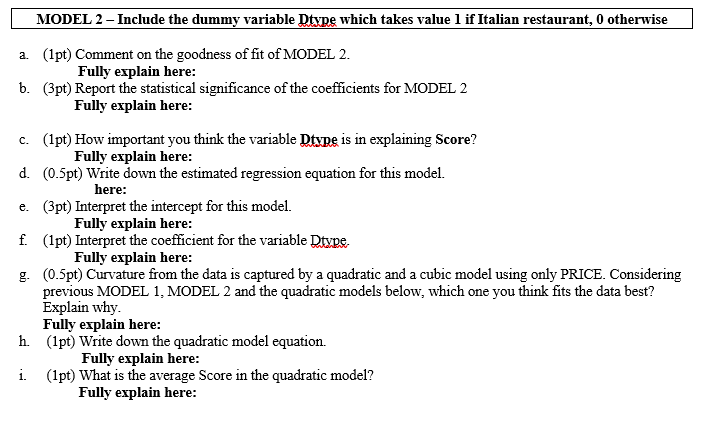 MODEL 2 – Include the dummy variable Dtype which takes value 1 if Italian restaurant, 0 otherwise

a. (1pt) Comment on the goodness of fit of MODEL 2.
Fully explain here:
b. (3pt) Report the statistical significance of the coefficients for MODEL 2
Fully explain here:

c. (1pt) How important you think the variable Dtype is in explaining Score?
Fully explain here:
d. (0.5pt) Write down the estimated regression equation for this model.
here:
e. (3pt) Interpret the intercept for this model.
Fully explain here:
f. (1pt) Interpret the coefficient for the variable Dtype.
Fully explain here:
g. (0.5pt) Curvature from the data is captured by a quadratic and a cubic model using only PRICE. Considering previous MODEL 1, MODEL 2 and the quadratic models below, which one you think fits the data best? Explain why.
Fully explain here:
h. (1pt) Write down the quadratic model equation.
Fully explain here:
i. (1pt) What is the average Score in the quadratic model?
Fully explain here: